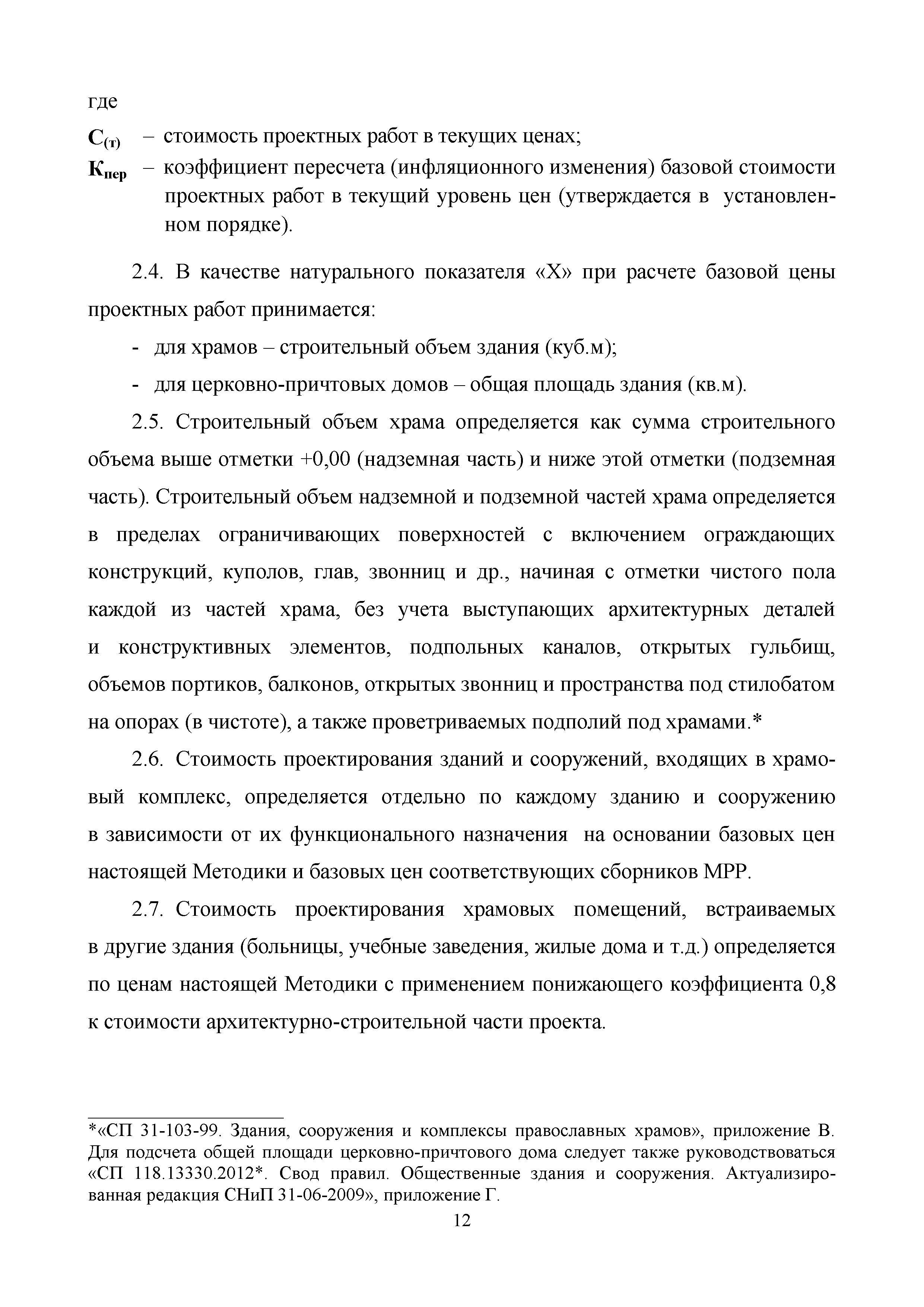 где

$С_{(т)}$ – стоимость проектных работ в текущих ценах;

$К_{пер}$ – коэффициент пересчета (инфляционного изменения) базовой стоимости проектных работ в текущий уровень цен (утверждается в установленном порядке).

2.4. В качестве натурального показателя «Х» при расчете базовой цены проектных работ принимается:

- для храмов – строительный объем здания (куб.м);

- для церковно-причтовых домов – общая площадь здания (кв.м).

2.5. Строительный объем храма определяется как сумма строительного объема выше отметки +0,00 (надземная часть) и ниже этой отметки (подземная часть). Строительный объем надземной и подземной частей храма определяется в пределах ограничивающих поверхностей с включением ограждающих конструкций, куполов, глав, звонниц и др., начиная с отметки чистого пола каждой из частей храма, без учета выступающих архитектурных деталей и конструктивных элементов, подпольных каналов, открытых гульбищ, объемов портиков, балконов, открытых звонниц и пространства под стилобатом на опорах (в чистоте), а также проветриваемых подполий под храмами.*

2.6. Стоимость проектирования зданий и сооружений, входящих в храмовый комплекс, определяется отдельно по каждому зданию и сооружению в зависимости от их функционального назначения на основании базовых цен настоящей Методики и базовых цен соответствующих сборников МРР.

2.7. Стоимость проектирования храмовых помещений, встраиваемых в другие здания (больницы, учебные заведения, жилые дома и т.д.) определяется по ценам настоящей Методики с применением понижающего коэффициента 0,8 к стоимости архитектурно-строительной части проекта.

*«СП 31-103-99. Здания, сооружения и комплексы православных храмов», приложение В. Для подсчета общей площади церковно-причтового дома следует также руководствоваться «СП 118.13330.2012*. Свод правил. Общественные здания и сооружения. Актуализированная редакция СНиП 31-06-2009», приложение Г.

12